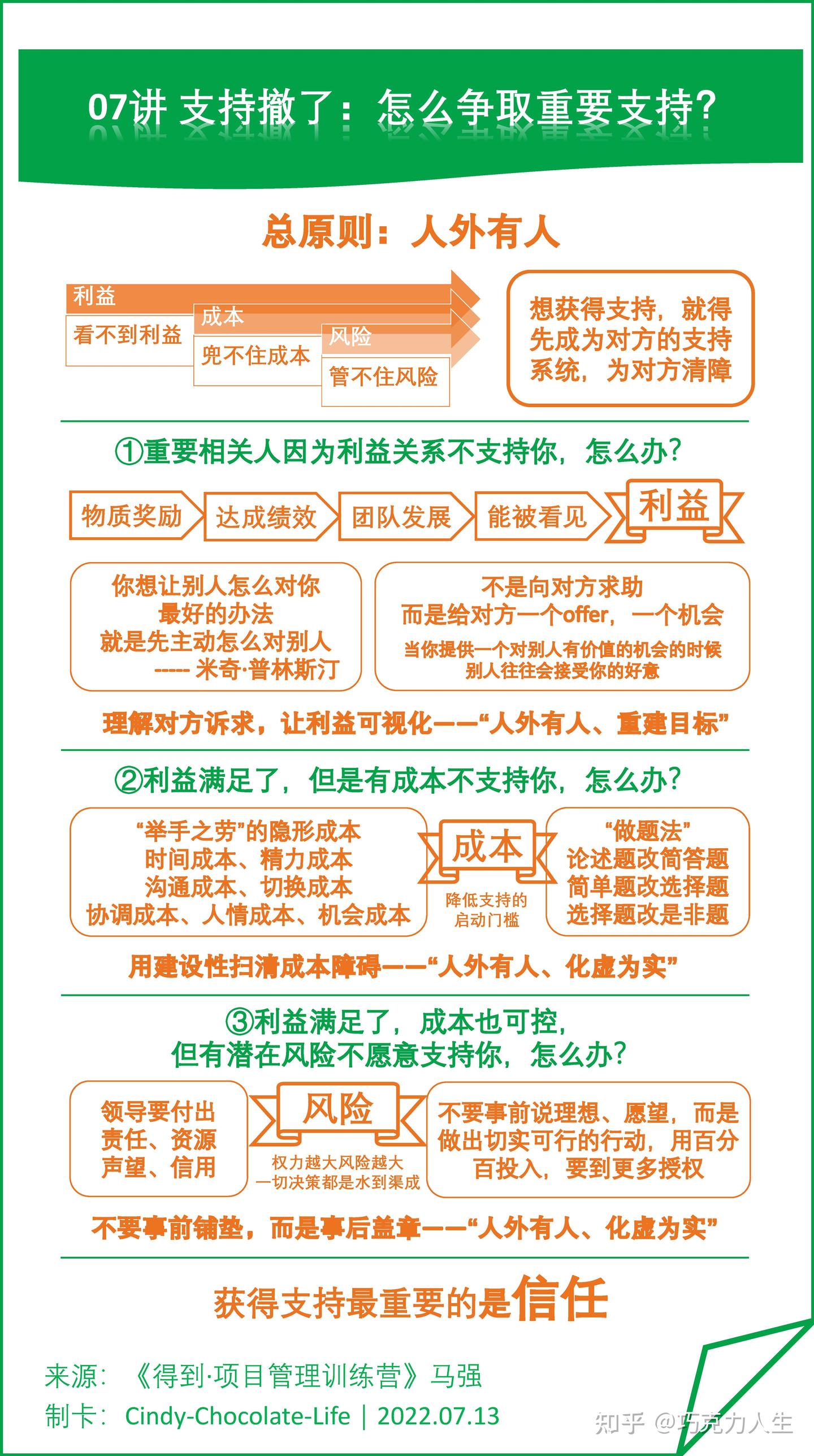 07讲 支持撤了：怎么争取重要支持？

总原则：人外有人

利益
看不到利益
成本
兜不住成本
风险
管不住风险

想获得支持，就得先成为对方的支持系统，为对方清障

①重要相关人因为利益关系不支持你，怎么办？

物质奖励
达成绩效
团队发展
能被看见
利益

你想让别人怎么对你
最好的办法
就是先主动怎么对别人
------ 米奇·普林斯汀

不是向对方求助
而是给对方一个offer，一个机会
当你提供一个对别人有价值的机会的时候
别人往往会接受你的好意

理解对方诉求，让利益可视化——“人外有人、重建目标”

②利益满足了，但是有成本不支持你，怎么办？

“举手之劳”的隐形成本
时间成本、精力成本
沟通成本、切换成本
协调成本、人情成本、机会成本

成本
降低支持的启动门槛

“做题法”
论述题改简答题
简单题改选择题
选择题改是非题

用建设性扫清成本障碍——“人外有人、化虚为实”

③利益满足了，成本也可控，
但有潜在风险不愿意支持你，怎么办？

领导要付出
责任、资源
声望、信用

风险
权力越大风险越大
一切决策都是水到渠成

不要事前说理想、愿望，而是做出切实可行的行动，用百分百投入，要到更多授权

不要事前铺垫，而是事后盖章——“人外有人、化虚为实”

获得支持最重要的是信任

来源：《得到·项目管理训练营》马强
制卡：Cindy-Chocolate-Life | 2022.07.13

知乎 @巧克力人生